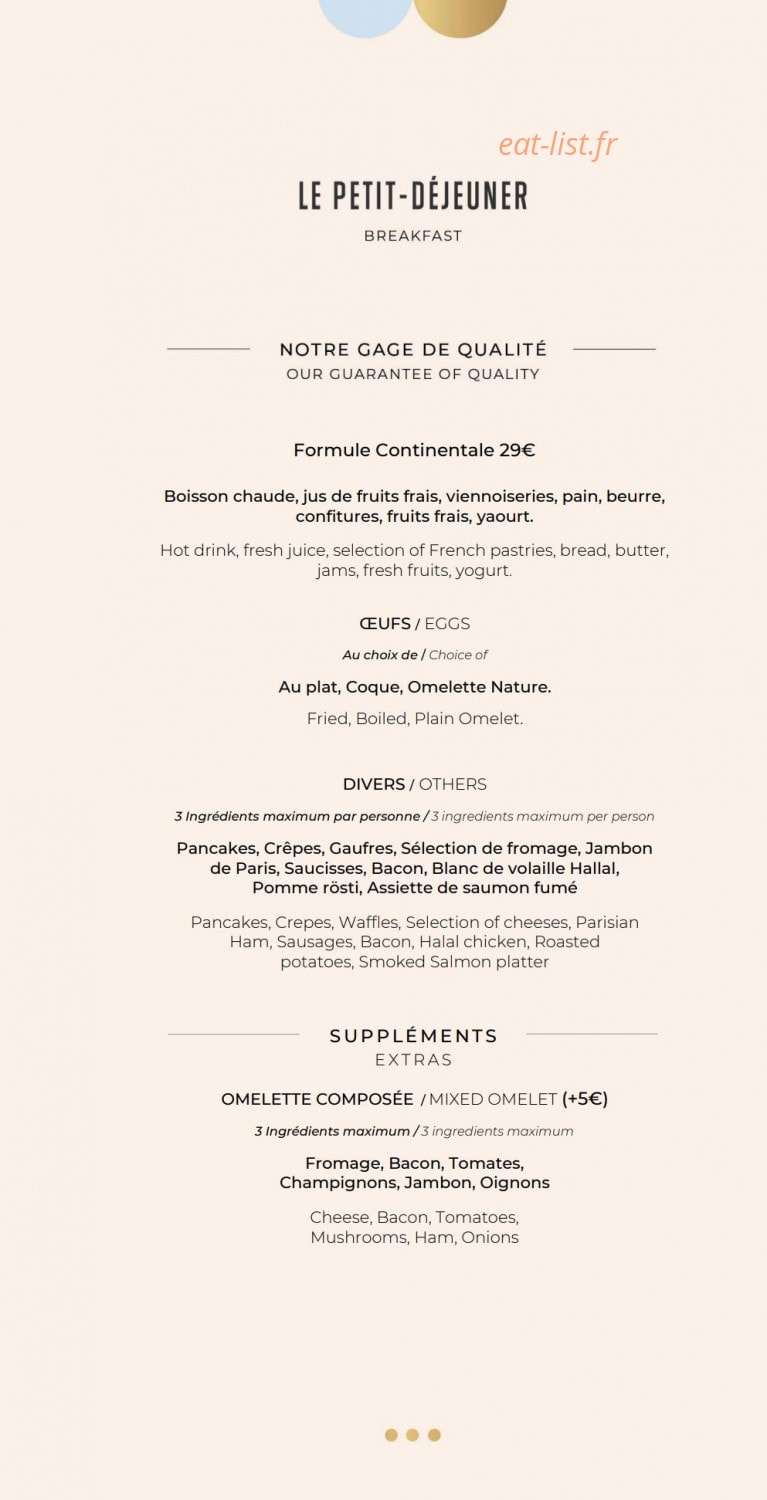 LE PETIT-DÉJEUNER

BREAKFAST

NOTRE GAGE DE QUALITÉ
OUR GUARANTEE OF QUALITY

Formule Continentale 29€

Boisson chaude, jus de fruits frais, viennoiseries, pain, beurre, confitures, fruits frais, yaourt.

Hot drink, fresh juice, selection of French pastries, bread, butter, jams, fresh fruits, yogurt.

ŒUFS / EGGS

Au choix de / Choice of

Au plat, Coque, Omelette Nature.

Fried, Boiled, Plain Omelet.

DIVERS / OTHERS

3 Ingrédients maximum par personne / 3 ingredients maximum per person

Pancakes, Crêpes, Gaufres, Sélection de fromage, Jambon de Paris, Saucisses, Bacon, Blanc de volaille Hallal, Pomme rösti, Assiette de saumon fumé

Pancakes, Crepes, Waffles, Selection of cheeses, Parisian Ham, Sausages, Bacon, Halal chicken, Roasted potatoes, Smoked Salmon platter

SUPPLÉMENTS
EXTRAS

OMELETTE COMPOSÉE / MIXED OMELET (+5€)

3 Ingrédients maximum / 3 ingredients maximum

Fromage, Bacon, Tomates, Champignons, Jambon, Oignons

Cheese, Bacon, Tomatoes, Mushrooms, Ham, Onions

eat-list.fr